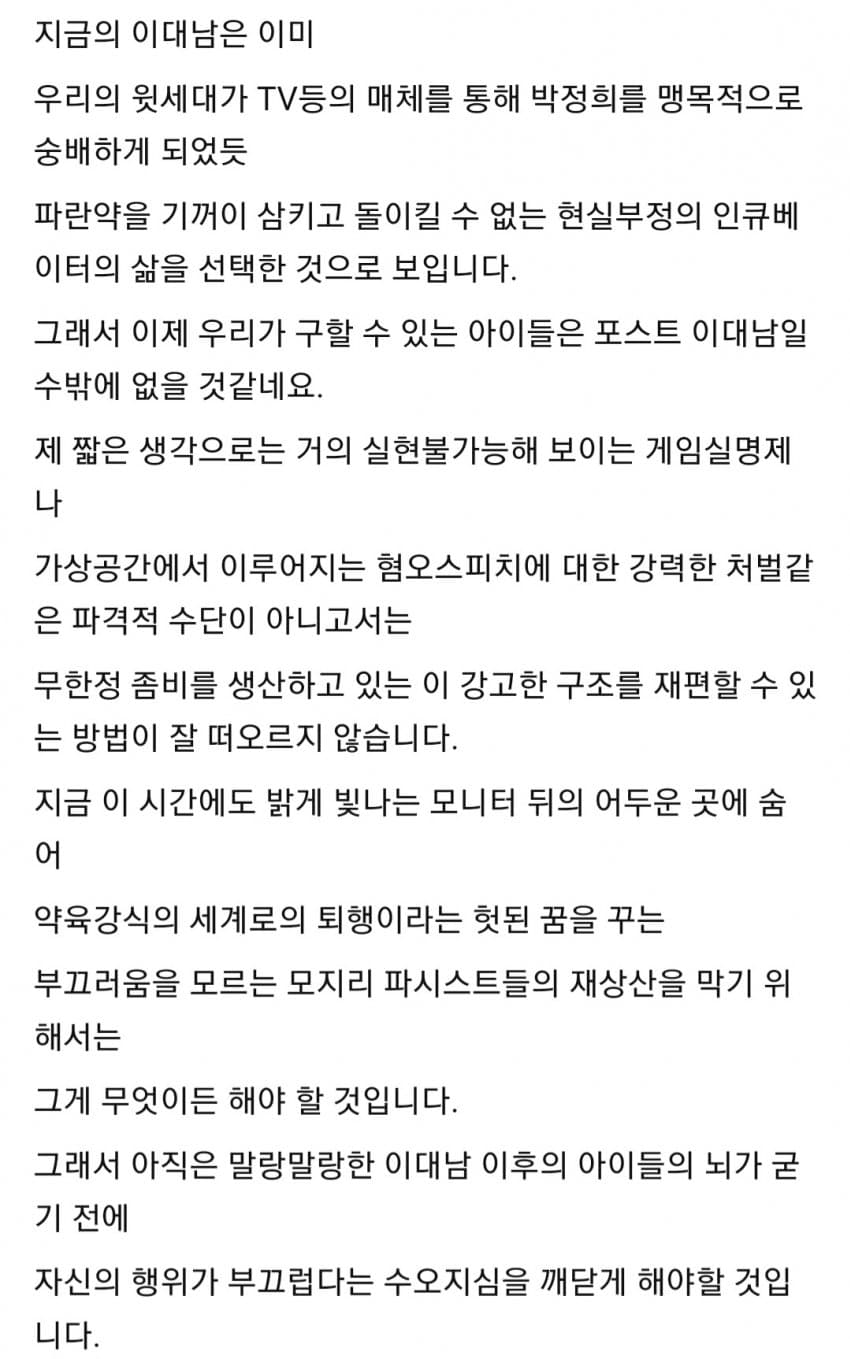 지금의 이대남은 이미

우리의 윗세대가 TV등의 매체를 통해 박정희를 맹목적으로 숭배하게 되었듯

파란약을 기꺼이 삼키고 돌이킬 수 없는 현실부정의 인큐베이터의 삶을 선택한 것으로 보입니다.

그래서 이제 우리가 구할 수 있는 아이들은 포스트 이대남일 수밖에 없을 것같네요.

제 짧은 생각으로는 거의 실현불가능해 보이는 게임실명제나

가상공간에서 이루어지는 혐오스피치에 대한 강력한 처벌같은 파격적 수단이 아니고서는

무한정 좀비를 생산하고 있는 이 강고한 구조를 재편할 수 있는 방법이 잘 떠오르지 않습니다.

지금 이 시간에도 밝게 빛나는 모니터 뒤의 어두운 곳에 숨어

약육강식의 세계로의 퇴행이라는 헛된 꿈을 꾸는

부끄러움을 모르는 모지리 파시스트들의 재상산을 막기 위해서는

그게 무엇이든 해야 할 것입니다.

그래서 아직은 말랑말랑한 이대남 이후의 아이들의 뇌가 굳기 전에

자신의 행위가 부끄럽다는 수오지심을 깨닫게 해야할 것입니다.